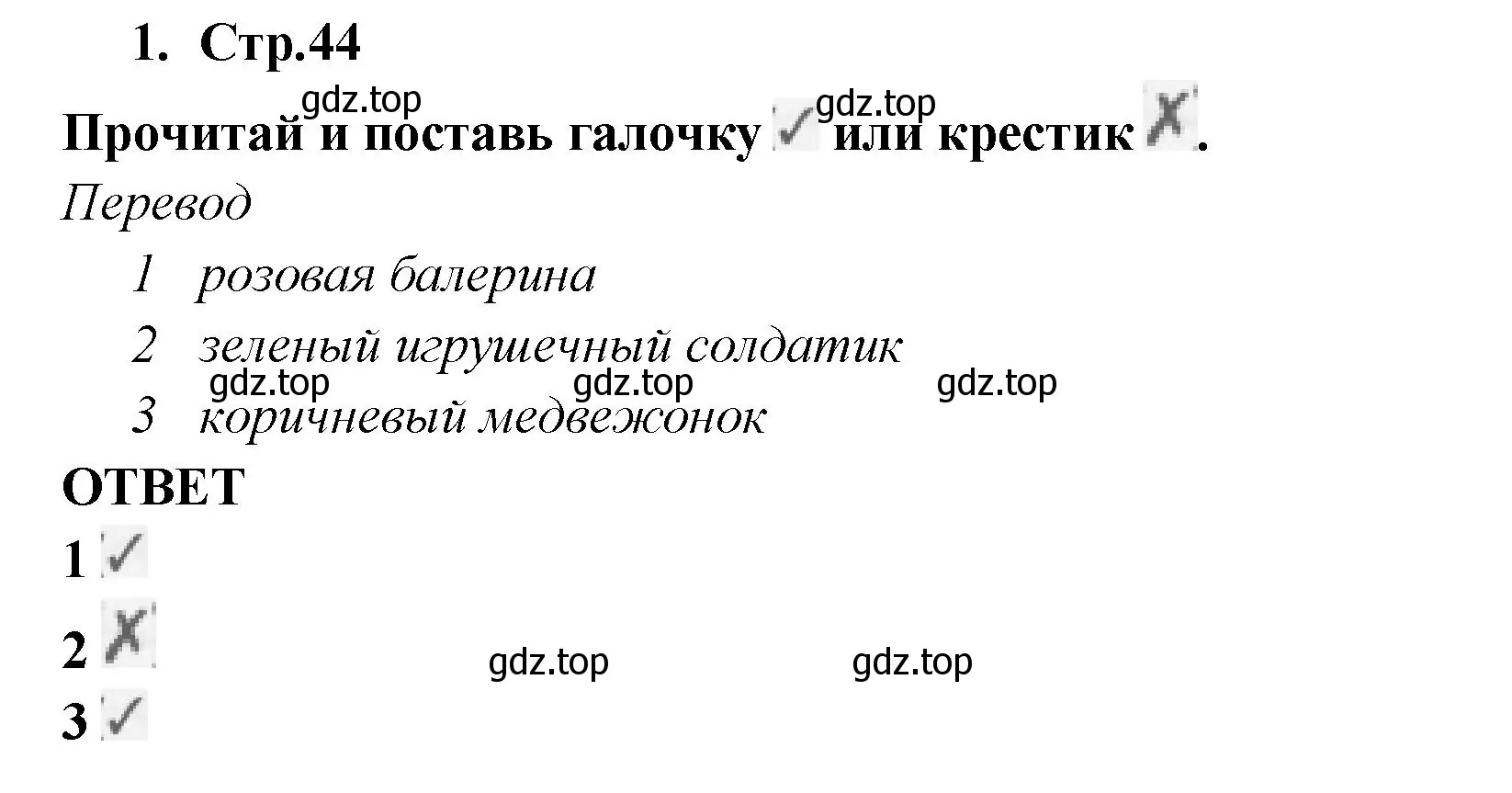 1. Стр.44

gdz.top gdz.top

Прочитай и поставь галочку ✓ или крестик ✗.

Перевод

1 розовая балерина

2 зеленый игрушечный солдатик

gdz.top gdz.top gdz.top

3 коричневый медвежонок

ОТВЕТ

1 ✓

2 ✗

gdz.top gdz.top

3 ✓